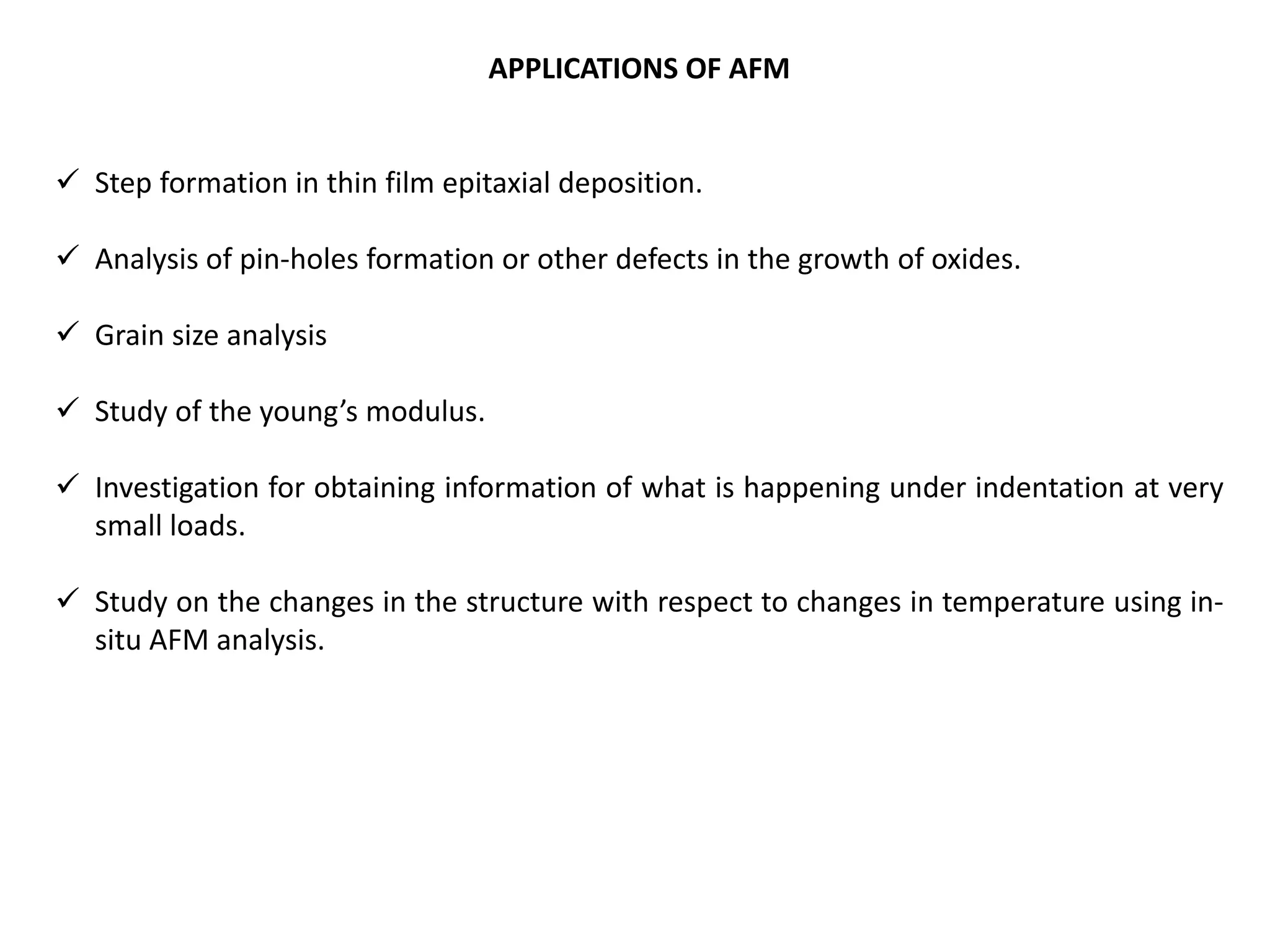 APPLICATIONS OF AFM

✓ Step formation in thin film epitaxial deposition.

✓ Analysis of pin-holes formation or other defects in the growth of oxides.

✓ Grain size analysis

✓ Study of the young’s modulus.

✓ Investigation for obtaining information of what is happening under indentation at very small loads.

✓ Study on the changes in the structure with respect to changes in temperature using in-situ AFM analysis.